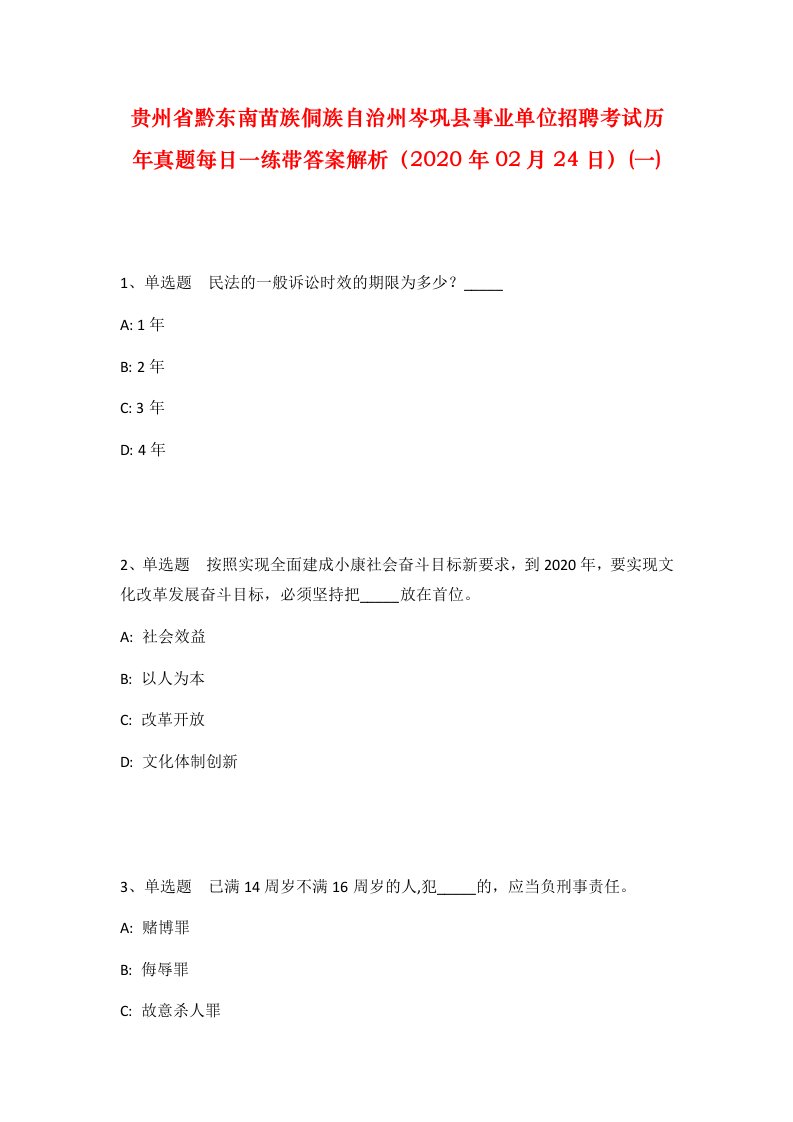 贵州省黔东南苗族侗族自治州岑巩县事业单位招聘考试历年真题每日一练带答案解析（2020年02月24日）(一)

1、单选题　民法的一般诉讼时效的期限为多少？_____

A: 1年

B: 2年

C: 3年

D: 4年

2、单选题　按照实现全面建成小康社会奋斗目标新要求，到2020年，要实现文化改革发展奋斗目标，必须坚持把_____放在首位。

A: 社会效益

B: 以人为本

C: 改革开放

D: 文化体制创新

3、单选题　已满14周岁不满16周岁的人,犯_____的，应当负刑事责任。

A: 赌博罪

B: 侮辱罪

C: 故意杀人罪